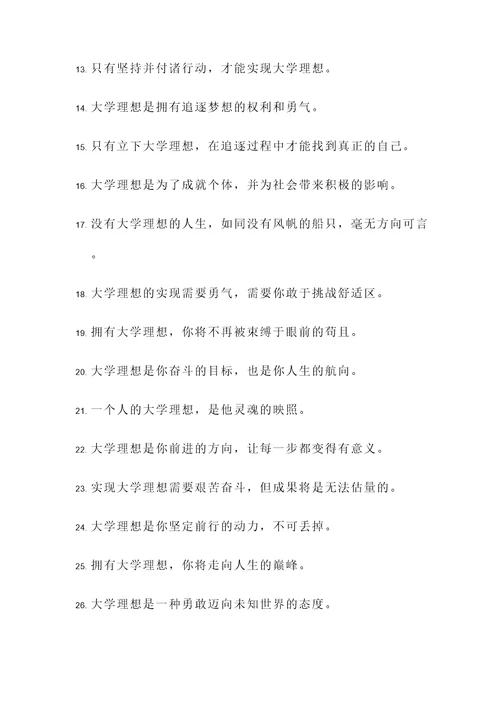 13. 只有坚持并付诸行动，才能实现大学理想。

14. 大学理想是拥有追逐梦想的权利和勇气。

15. 只有立下大学理想，在追逐过程中才能找到真正的自己。

16. 大学理想是为了成就个体，并为社会带来积极的影响。

17. 没有大学理想的人生，如同没有风帆的船只，毫无方向可言。

18. 大学理想的实现需要勇气，需要你敢于挑战舒适区。

19. 拥有大学理想，你将不再被束缚于眼前的苟且。

20. 大学理想是你奋斗的目标，也是你人生的航向。

21. 一个人的大学理想，是他灵魂的映照。

22. 大学理想是你前进的方向，让每一步都变得有意义。

23. 实现大学理想需要艰苦奋斗，但成果将是无法估量的。

24. 大学理想是你坚定前行的动力，不可丢掉。

25. 拥有大学理想，你将走向人生的巅峰。

26. 大学理想是一种勇敢迈向未知世界的态度。